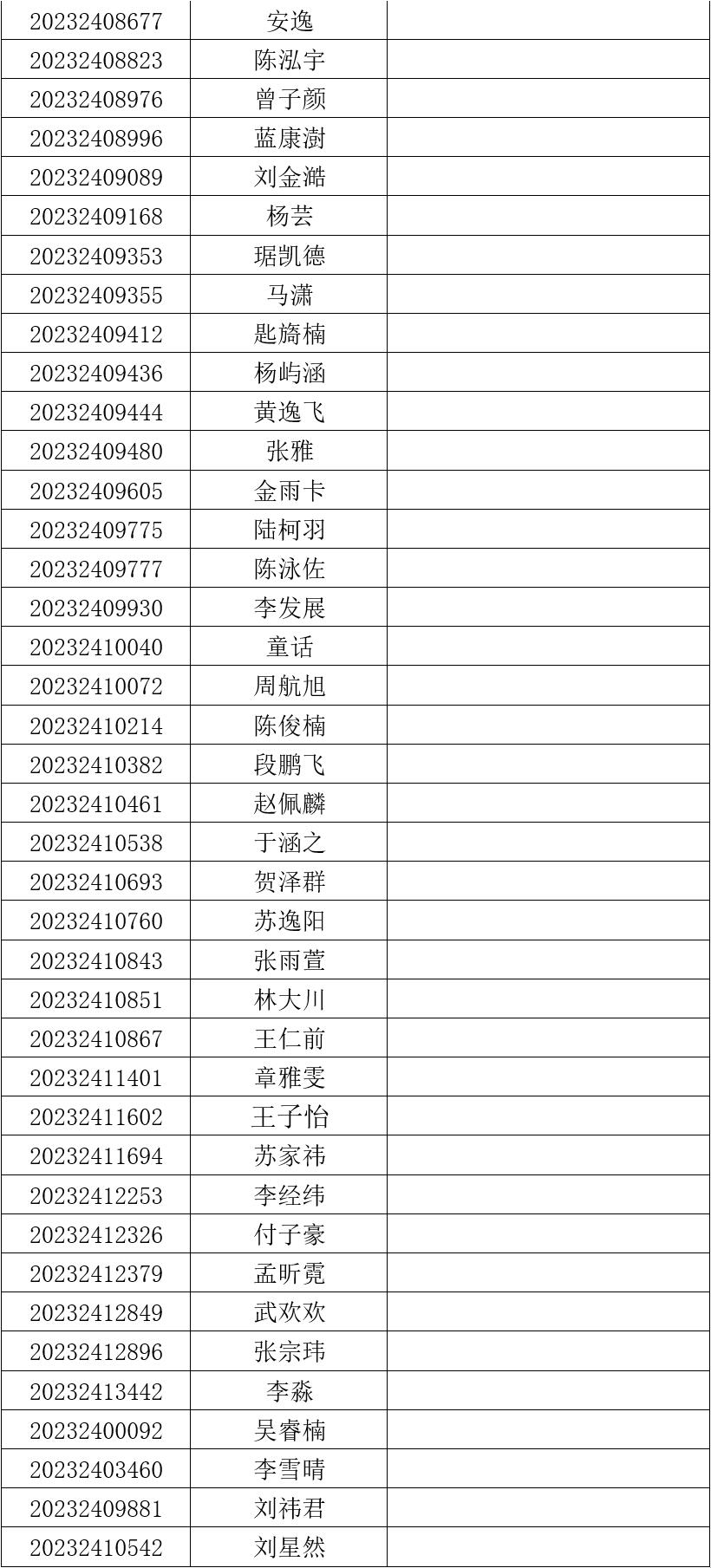 | 20232408677 | 安逸 |  |
|---|---|---|
| 20232408823 | 陈泓宇 |  |
| 20232408976 | 曾子颜 |  |
| 20232408996 | 蓝康澍 |  |
| 20232409089 | 刘金澔 |  |
| 20232409168 | 杨芸 |  |
| 20232409353 | 琚凯德 |  |
| 20232409355 | 马潇 |  |
| 20232409412 | 匙旖楠 |  |
| 20232409436 | 杨屿涵 |  |
| 20232409444 | 黄逸飞 |  |
| 20232409480 | 张雅 |  |
| 20232409605 | 金雨卡 |  |
| 20232409775 | 陆柯羽 |  |
| 20232409777 | 陈泳佐 |  |
| 20232409930 | 李发展 |  |
| 20232410040 | 童话 |  |
| 20232410072 | 周航旭 |  |
| 20232410214 | 陈俊楠 |  |
| 20232410382 | 段鹏飞 |  |
| 20232410461 | 赵佩麟 |  |
| 20232410538 | 于涵之 |  |
| 20232410693 | 贺泽群 |  |
| 20232410760 | 苏逸阳 |  |
| 20232410843 | 张雨萱 |  |
| 20232410851 | 林大川 |  |
| 20232410867 | 王仁前 |  |
| 20232411401 | 章雅雯 |  |
| 20232411602 | 王子怡 |  |
| 20232411694 | 苏家祎 |  |
| 20232412253 | 李经纬 |  |
| 20232412326 | 付子豪 |  |
| 20232412379 | 孟昕霓 |  |
| 20232412849 | 武欢欢 |  |
| 20232412896 | 张宗玮 |  |
| 20232413442 | 李淼 |  |
| 20232400092 | 吴睿楠 |  |
| 20232403460 | 李雪晴 |  |
| 20232409881 | 刘祎君 |  |
| 20232410542 | 刘星然 |  |